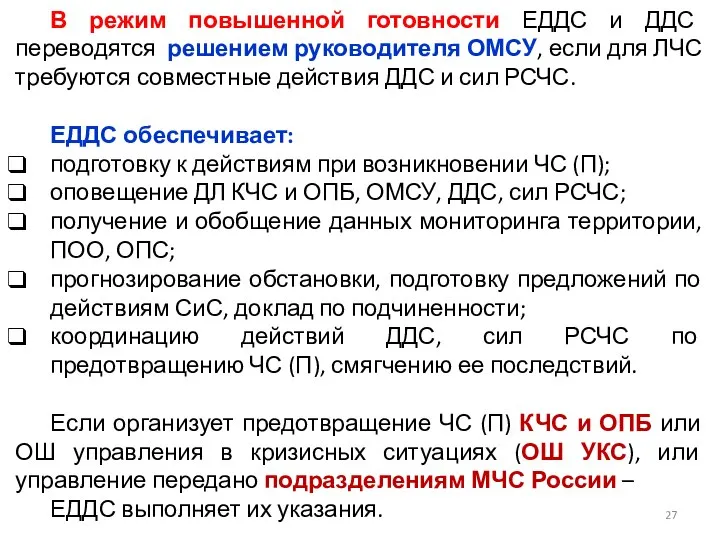 В режим повышенной готовности ЕДДС и ДДС переводятся решением руководителя ОМСУ, если для ЛЧС требуются совместные действия ДДС и сил РСЧС.

ЕДДС обеспечивает:
❑ подготовку к действиям при возникновении ЧС (П);
❑ оповещение ДЛ КЧС и ОПБ, ОМСУ, ДДС, сил РСЧС;
❑ получение и обобщение данных мониторинга территории, ПОО, ОПС;
❑ прогнозирование обстановки, подготовку предложений по действиям СиС, доклад по подчиненности;
❑ координацию действий ДДС, сил РСЧС по предотвращению ЧС (П), смягчению ее последствий.

Если организует предотвращение ЧС (П) КЧС и ОПБ или ОШ управления в кризисных ситуациях (ОШ УКС), или управление передано подразделениям МЧС России – ЕДДС выполняет их указания.

27